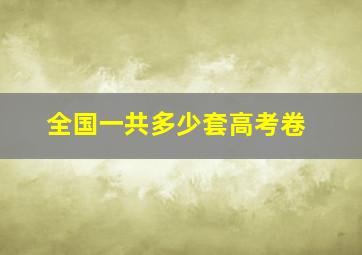 全国一共多少套高考卷